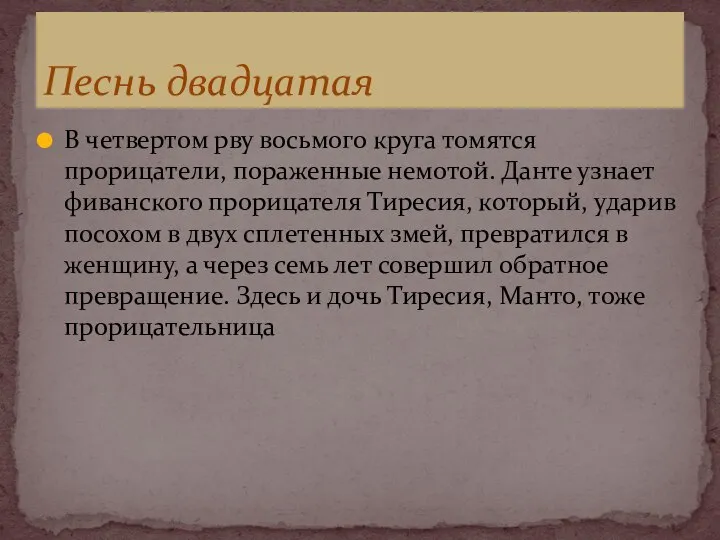 Песнь двадцатая

В четвертом рву восьмого круга томятся прорицатели, пораженные немотой. Данте узнает фиванского прорицателя Тиресия, который, ударив посохом в двух сплетенных змей, превратился в женщину, а через семь лет совершил обратное превращение. Здесь и дочь Тиресия, Манто, тоже прорицательница